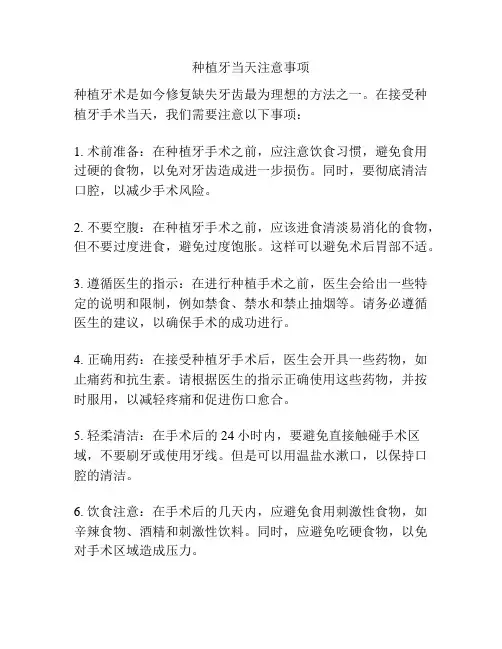 种植牙当天注意事项

种植牙术是如今修复缺失牙齿最为理想的方法之一。在接受种植牙手术当天，我们需要注意以下事项：

1. 术前准备：在种植牙手术之前，应注意饮食习惯，避免食用过硬的食物，以免对牙齿造成进一步损伤。同时，要彻底清洁口腔，以减少手术风险。

2. 不要空腹：在种植牙手术之前，应该进食清淡易消化的食物，但不要过度进食，避免过度饱胀。这样可以避免术后胃部不适。

3. 遵循医生的指示：在进行种植手术之前，医生会给出一些特定的说明和限制，例如禁食、禁水和禁止抽烟等。请务必遵循医生的建议，以确保手术的成功进行。

4. 正确用药：在接受种植牙手术后，医生会开具一些药物，如止痛药和抗生素。请根据医生的指示正确使用这些药物，并按时服用，以减轻疼痛和促进伤口愈合。

5. 轻柔清洁：在手术后的 24 小时内，要避免直接触碰手术区域，不要刷牙或使用牙线。但是可以用温盐水漱口，以保持口腔的清洁。

6. 饮食注意：在手术后的几天内，应避免食用刺激性食物，如辛辣食物、酒精和刺激性饮料。同时，应避免吃硬食物，以免对手术区域造成压力。